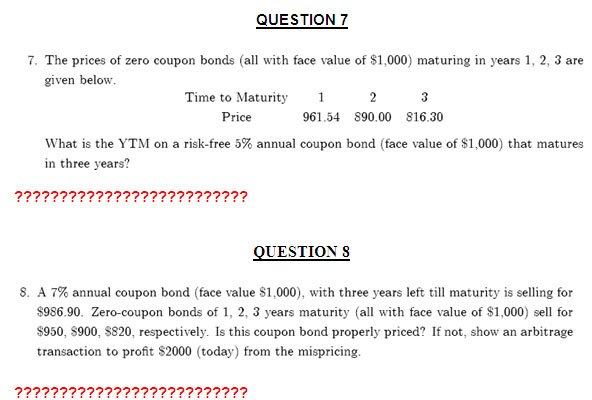 QUESTION 7

7. The prices of zero coupon bonds (all with face value of $1,000) maturing in years 1, 2, 3 are given below.

| Time to Maturity | 1 | 2 | 3 |
|---|---|---|---|
| Price | 961.54 | 890.00 | 816.30 |

What is the YTM on a risk-free 5% annual coupon bond (face value of $1,000) that matures in three years?

??????????????????????????

QUESTION 8

8. A 7% annual coupon bond (face value $1,000), with three years left till maturity is selling for $986.90. Zero-coupon bonds of 1, 2, 3 years maturity (all with face value of $1,000) sell for $950, $900, $820, respectively. Is this coupon bond properly priced? If not, show an arbitrage transaction to profit $2000 (today) from the mispricing.

??????????????????????????